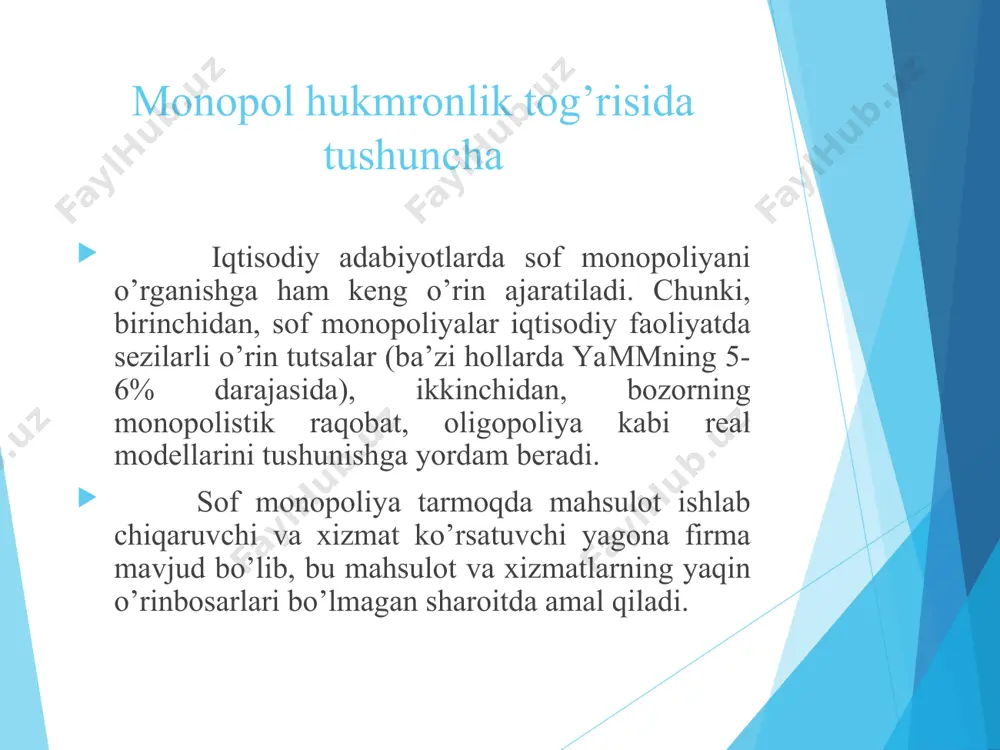 Monopol hukmronlik tog’risida tushuncha

Iqtisodiy adabiyotlarda sof monopoliyani o’rganishga ham keng o’rin ajaratiladi. Chunki, birinchidan, sof monopoliyalar iqtisodiy faoliyatda sezilarli o’rin tutsalar (ba’zi hollarda YaMMning 5-6% darajasida), ikkinchidan, bozorning monopolistik raqobat, oligopoliya kabi real modellarini tushunishga yordam beradi.

Sof monopoliya tarmoqda mahsulot ishlab chiqaruvchi va xizmat ko’rsatuvchi yagona firma mavjud bo’lib, bu mahsulot va xizmatlarning yaqin o’rinbosarlari bo’lmagan sharoitda amal qiladi.

FaylHub.uz FaylHub.uz FaylHub.uz FaylHub.uz FaylHub.uz FaylHub.uz